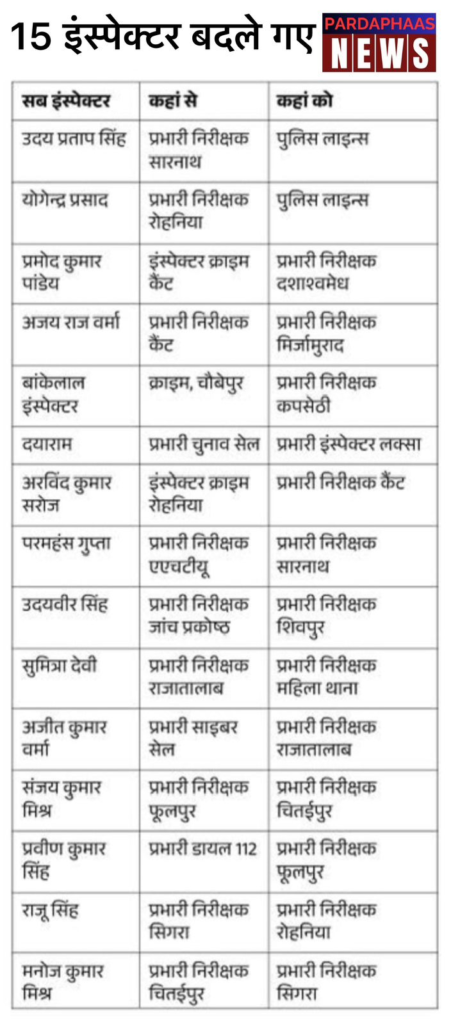 15 इंस्पेक्टर बदले गए

PARDAPHAAS NEWS

| सब इंस्पेक्टर | कहां से | कहां को |
|---|---|---|
| उदय प्रताप सिंह | प्रभारी निरीक्षक सारनाथ | पुलिस लाइन्स |
| योगेन्द्र प्रसाद | प्रभारी निरीक्षक रोहनिया | पुलिस लाइन्स |
| प्रमोद कुमार पांडेय | इंस्पेक्टर क्राइम कैंट | प्रभारी निरीक्षक दशाश्वमेध |
| अजय राज वर्मा | प्रभारी निरीक्षक कैंट | प्रभारी निरीक्षक मिर्जामुराद |
| बांकेलाल इंस्पेक्टर | क्राइम, चौबेपुर | प्रभारी निरीक्षक कपसेठी |
| दयाराम | प्रभारी चुनाव सेल | प्रभारी इंस्पेक्टर लक्सा |
| अरविंद कुमार सरोज | इंस्पेक्टर क्राइम रोहनिया | प्रभारी निरीक्षक कैंट |
| परमहंस गुप्ता | प्रभारी निरीक्षक एएचटीयू | प्रभारी निरीक्षक सारनाथ |
| उदयवीर सिंह | प्रभारी निरीक्षक जांच प्रकोष्ठ | प्रभारी निरीक्षक शिवपुर |
| सुमित्रा देवी | प्रभारी निरीक्षक राजातालाब | प्रभारी निरीक्षक महिला थाना |
| अजीत कुमार वर्मा | प्रभारी साइबर सेल | प्रभारी निरीक्षक राजातालाब |
| संजय कुमार मिश्र | प्रभारी निरीक्षक फूलपुर | प्रभारी निरीक्षक चितईपुर |
| प्रवीण कुमार सिंह | प्रभारी डायल 112 | प्रभारी निरीक्षक फूलपुर |
| राजू सिंह | प्रभारी निरीक्षक सिगरा | प्रभारी निरीक्षक रोहनिया |
| मनोज कुमार मिश्र | प्रभारी निरीक्षक चितईपुर | प्रभारी निरीक्षक सिगरा |